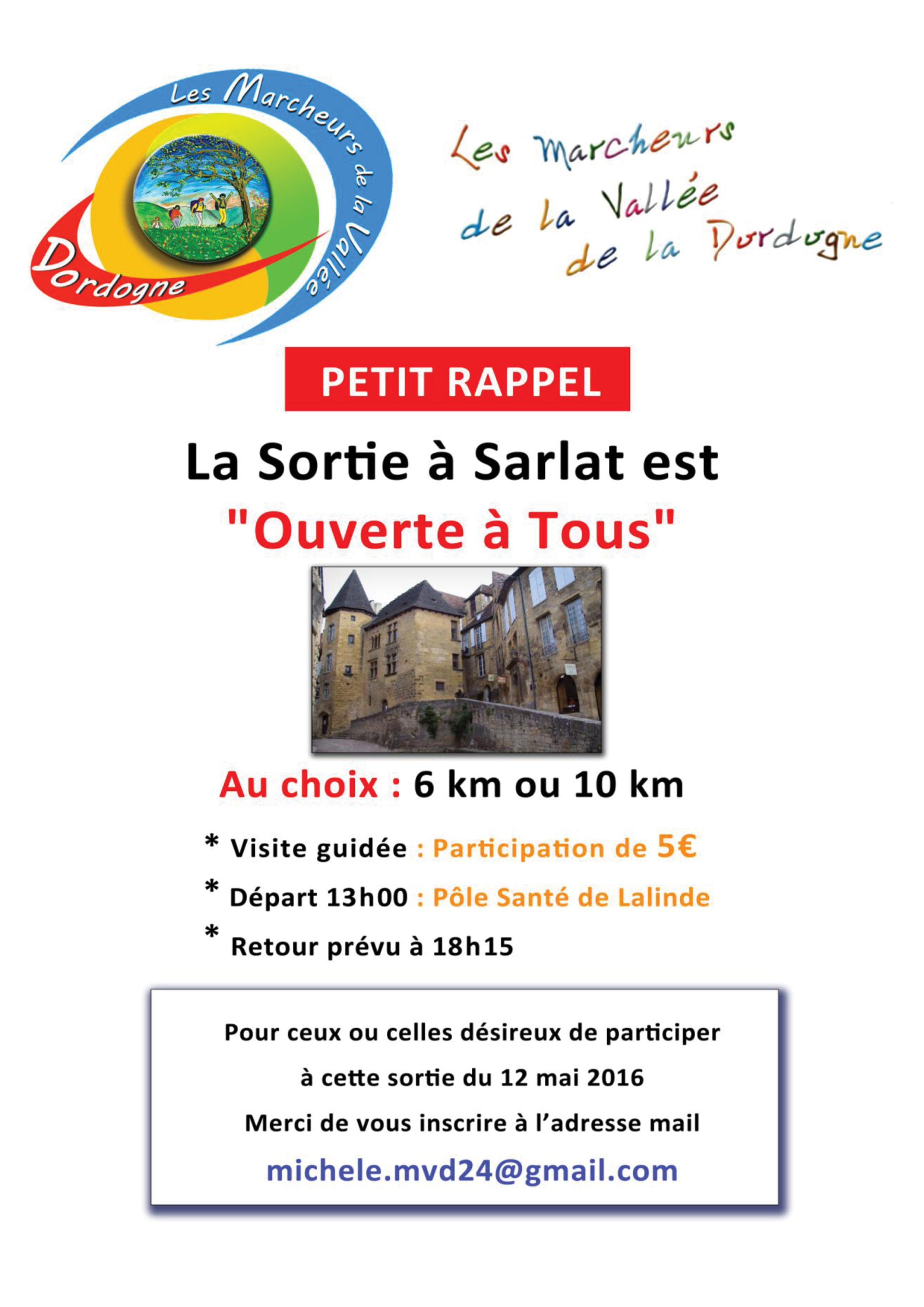 Les Marcheurs de la Vallée
Dordogne

Les Marcheurs de la Vallée de la Dordogne

PETIT RAPPEL

La Sortie à Sarlat est
"Ouverte à Tous"

Au choix : 6 km ou 10 km

* Visite guidée : Participation de 5€
* Départ 13h00 : Pôle Santé de Lalinde
* Retour prévu à 18h15

Pour ceux ou celles désireux de participer
à cette sortie du 12 mai 2016
Merci de vous inscrire à l'adresse mail
michele.mvd24@gmail.com